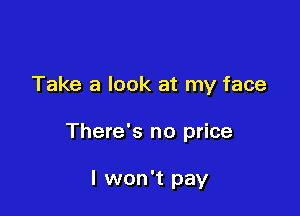 Take a look at my face

There's no price

I won't pay